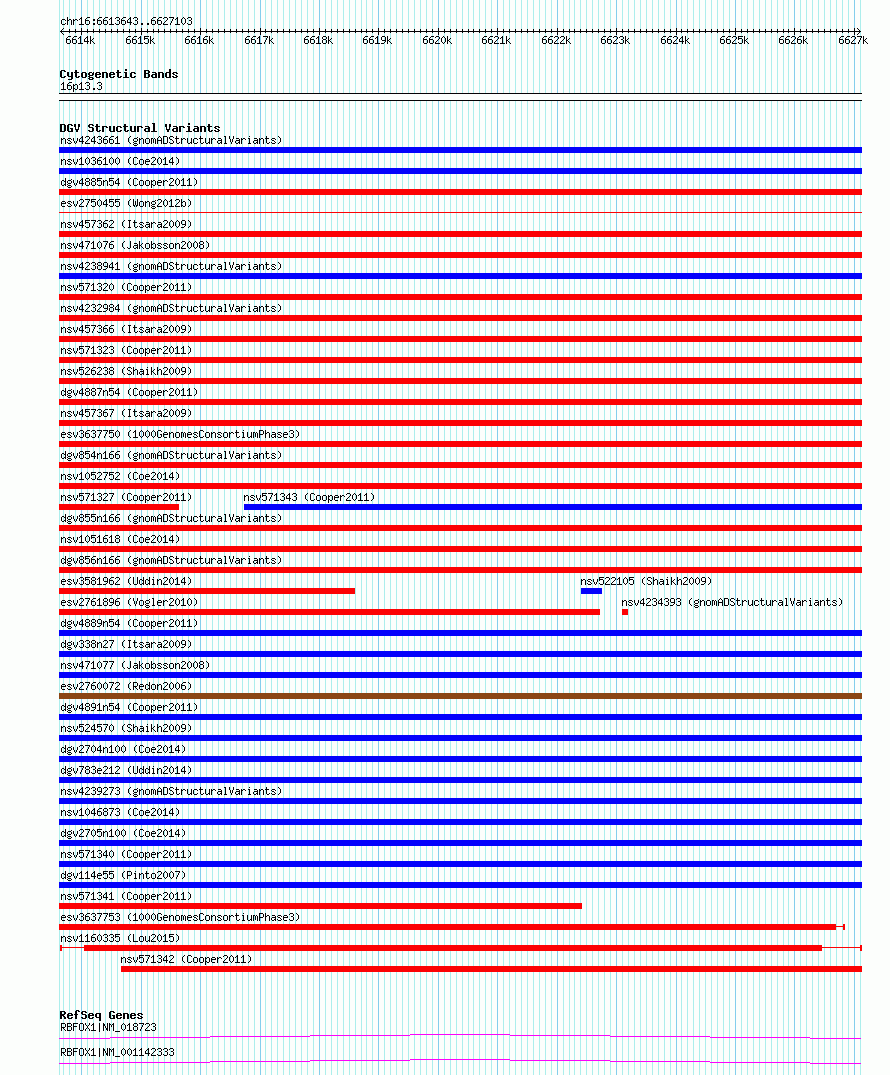 chr16:6613643..6627103

6614k 6615k 6616k 6617k 6618k 6619k 6620k 6621k 6622k 6623k 6624k 6625k 6626k 6627k

Cytogenetic Bands
16p13.3

DGV Structural Variants
nsv4243661 (gnomADStructuralVariants)
nsv1036100 (Coe2014)
dgv4885n54 (Cooper2011)
esv2750455 (Wong2012b)
nsv457362 (Itsara2009)
nsv471076 (Jakobsson2008)
nsv4238941 (gnomADStructuralVariants)
nsv571320 (Cooper2011)
nsv4232984 (gnomADStructuralVariants)
nsv457366 (Itsara2009)
nsv571323 (Cooper2011)
nsv526238 (Shaikh2009)
dgv4887n54 (Cooper2011)
nsv457367 (Itsara2009)
esv3637750 (1000GenomesConsortiumPhase3)
dgv854n166 (gnomADStructuralVariants)
nsv1052752 (Coe2014)
nsv571327 (Cooper2011)
nsv571343 (Cooper2011)
dgv855n166 (gnomADStructuralVariants)
nsv1051618 (Coe2014)
dgv856n166 (gnomADStructuralVariants)
esv3581962 (Uddin2014)
nsv522105 (Shaikh2009)
esv2761896 (Vogler2010)
nsv4234393 (gnomADStructuralVariants)
dgv4889n54 (Cooper2011)
dgv338n27 (Itsara2009)
nsv471077 (Jakobsson2008)
esv2760072 (Redon2006)
dgv4891n54 (Cooper2011)
nsv524570 (Shaikh2009)
dgv2704n100 (Coe2014)
dgv783e212 (Uddin2014)
nsv4239273 (gnomADStructuralVariants)
nsv1046873 (Coe2014)
dgv2705n100 (Coe2014)
nsv571340 (Cooper2011)
dgv114e55 (Pinto2007)
nsv571341 (Cooper2011)
esv3637753 (1000GenomesConsortiumPhase3)
nsv1160335 (Lou2015)
nsv571342 (Cooper2011)

RefSeq Genes
RBFOX1|NM_018723
RBFOX1|NM_001142333